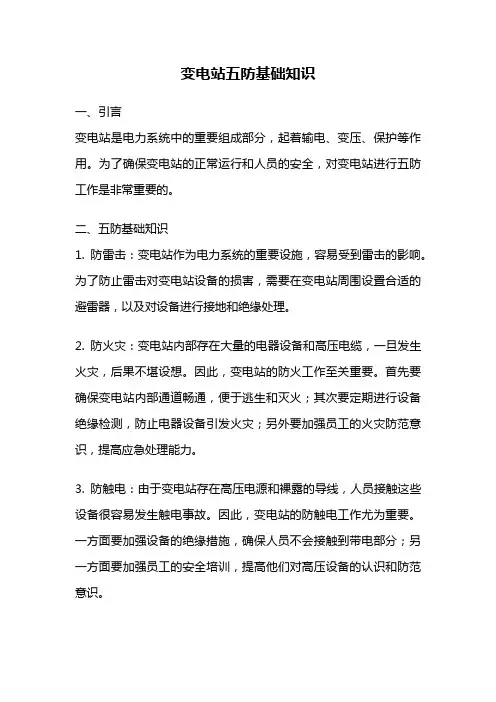 变电站五防基础知识

一、引言

变电站是电力系统中的重要组成部分，起着输电、变压、保护等作用。为了确保变电站的正常运行和人员的安全，对变电站进行五防工作是非常重要的。

二、五防基础知识

1. 防雷击：变电站作为电力系统的重要设施，容易受到雷击的影响。为了防止雷击对变电站设备的损害，需要在变电站周围设置合适的避雷器，以及对设备进行接地和绝缘处理。

2. 防火灾：变电站内部存在大量的电器设备和高压电缆，一旦发生火灾，后果不堪设想。因此，变电站的防火工作至关重要。首先要确保变电站内部通道畅通，便于逃生和灭火；其次要定期进行设备绝缘检测，防止电器设备引发火灾；另外要加强员工的火灾防范意识，提高应急处理能力。

3. 防触电：由于变电站存在高压电源和裸露的导线，人员接触这些设备很容易发生触电事故。因此，变电站的防触电工作尤为重要。一方面要加强设备的绝缘措施，确保人员不会接触到带电部分；另一方面要加强员工的安全培训，提高他们对高压设备的认识和防范意识。